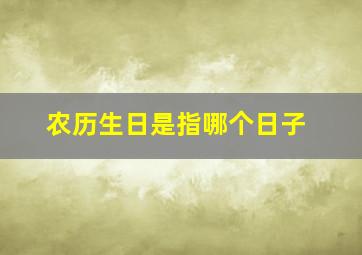 农历生日是指哪个日子